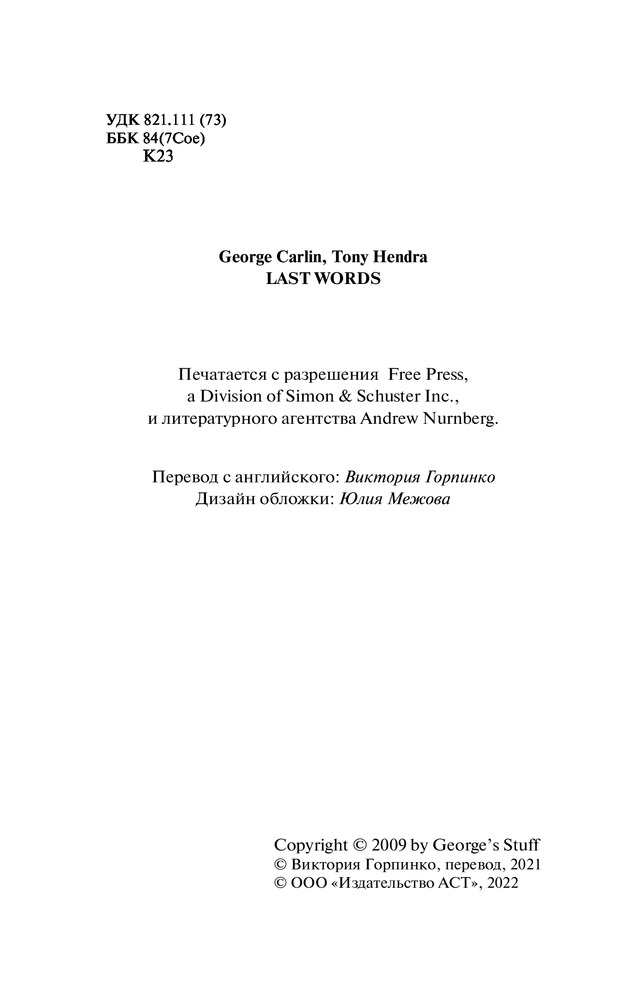 УДК 821.111 (73)
ББК 84(7Сое)
К23

George Carlin, Tony Hendra
LAST WORDS

Печатается с разрешения Free Press, a Division of Simon & Schuster Inc., и литературного агентства Andrew Nurnberg.

Перевод с английского: Виктория Горпинко
Дизайн обложки: Юлия Межова

Copyright © 2009 by George's Stuff
© Виктория Горпинко, перевод, 2021
© ООО «Издательство АСТ», 2022